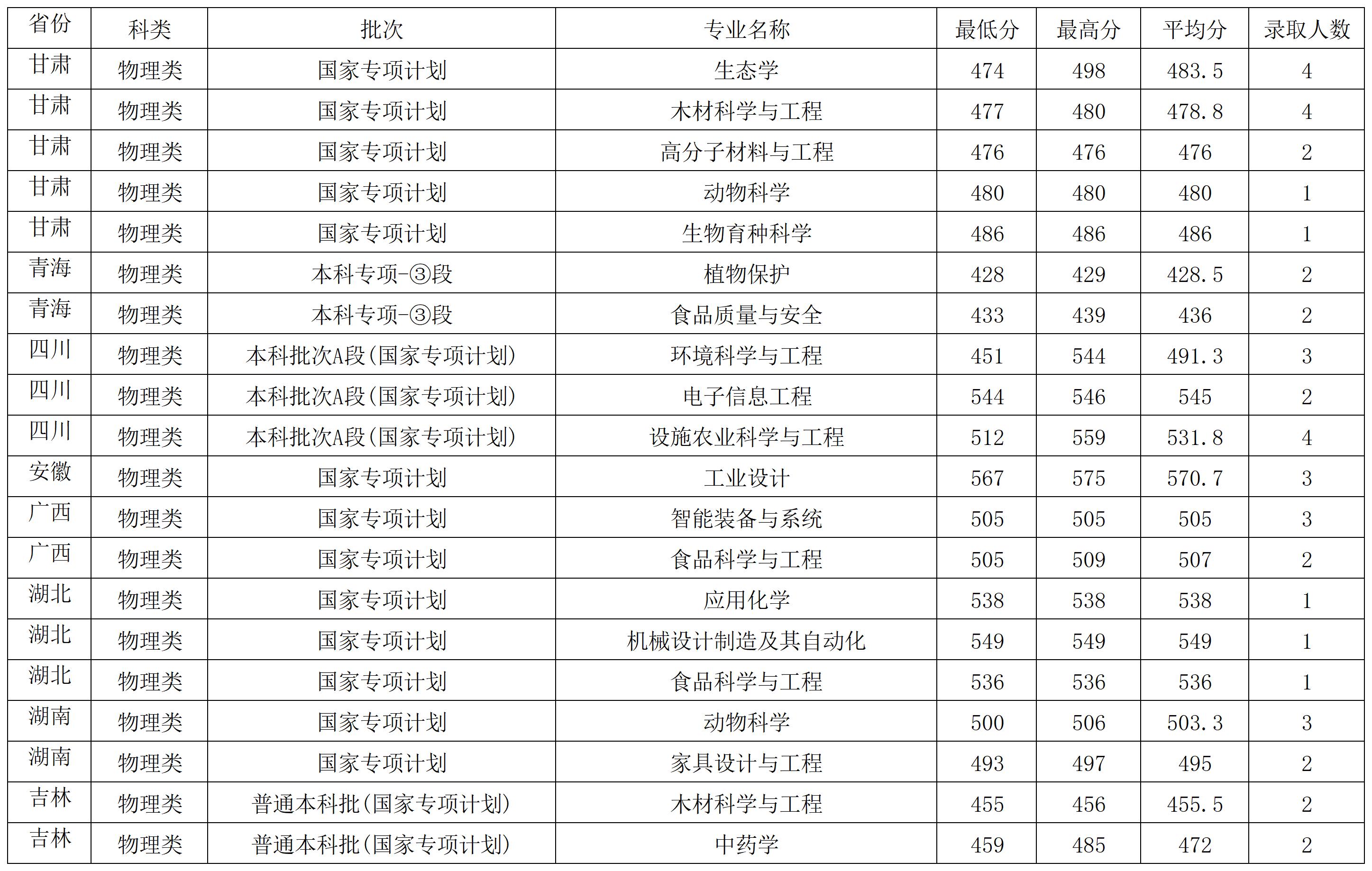 | 省份 | 科类 | 批次 | 专业名称 | 最低分 | 最高分 | 平均分 | 录取人数 |
|---|---|---|---|---|---|---|---|
| 甘肃 | 物理类 | 国家专项计划 | 生态学 | 474 | 498 | 483.5 | 4 |
| 甘肃 | 物理类 | 国家专项计划 | 木材科学与工程 | 477 | 480 | 478.8 | 4 |
| 甘肃 | 物理类 | 国家专项计划 | 高分子材料与工程 | 476 | 476 | 476 | 2 |
| 甘肃 | 物理类 | 国家专项计划 | 动物科学 | 480 | 480 | 480 | 1 |
| 甘肃 | 物理类 | 国家专项计划 | 生物育种科学 | 486 | 486 | 486 | 1 |
| 青海 | 物理类 | 本科专项-③段 | 植物保护 | 428 | 429 | 428.5 | 2 |
| 青海 | 物理类 | 本科专项-③段 | 食品质量与安全 | 433 | 439 | 436 | 2 |
| 四川 | 物理类 | 本科批次A段(国家专项计划) | 环境科学与工程 | 451 | 544 | 491.3 | 3 |
| 四川 | 物理类 | 本科批次A段(国家专项计划) | 电子信息工程 | 544 | 546 | 545 | 2 |
| 四川 | 物理类 | 本科批次A段(国家专项计划) | 设施农业科学与工程 | 512 | 559 | 531.8 | 4 |
| 安徽 | 物理类 | 国家专项计划 | 工业设计 | 567 | 575 | 570.7 | 3 |
| 广西 | 物理类 | 国家专项计划 | 智能装备与系统 | 505 | 505 | 505 | 3 |
| 广西 | 物理类 | 国家专项计划 | 食品科学与工程 | 505 | 509 | 507 | 2 |
| 湖北 | 物理类 | 国家专项计划 | 应用化学 | 538 | 538 | 538 | 1 |
| 湖北 | 物理类 | 国家专项计划 | 机械设计制造及其自动化 | 549 | 549 | 549 | 1 |
| 湖北 | 物理类 | 国家专项计划 | 食品科学与工程 | 536 | 536 | 536 | 1 |
| 湖南 | 物理类 | 国家专项计划 | 动物科学 | 500 | 506 | 503.3 | 3 |
| 湖南 | 物理类 | 国家专项计划 | 家具设计与工程 | 493 | 497 | 495 | 2 |
| 吉林 | 物理类 | 普通本科批(国家专项计划) | 木材科学与工程 | 455 | 456 | 455.5 | 2 |
| 吉林 | 物理类 | 普通本科批(国家专项计划) | 中药学 | 459 | 485 | 472 | 2 |